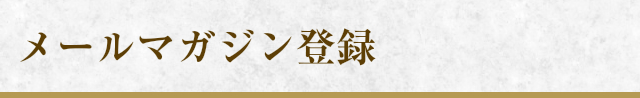 メールマガジン登録